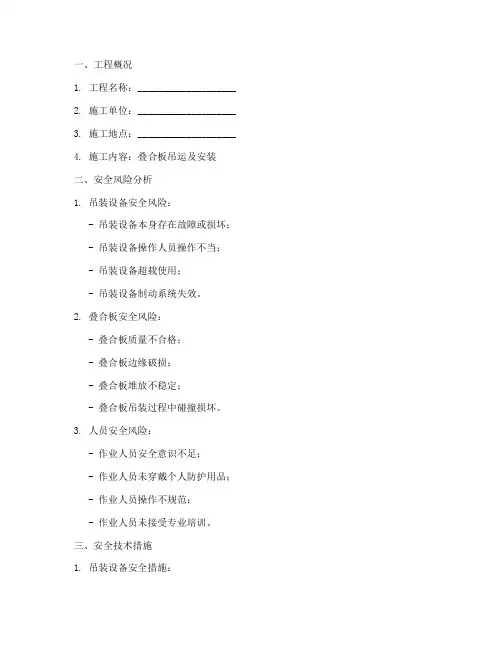 一、工程概况

1. 工程名称：____________________

2. 施工单位：____________________

3. 施工地点：____________________

4. 施工内容：叠合板吊运及安装

二、安全风险分析

1. 吊装设备安全风险：

- 吊装设备本身存在故障或损坏；

- 吊装设备操作人员操作不当；

- 吊装设备超载使用；

- 吊装设备制动系统失效。

2. 叠合板安全风险：

- 叠合板质量不合格；

- 叠合板边缘破损；

- 叠合板堆放不稳定；

- 叠合板吊装过程中碰撞损坏。

3. 人员安全风险：

- 作业人员安全意识不足；

- 作业人员未穿戴个人防护用品；

- 作业人员操作不规范；

- 作业人员未接受专业培训。

三、安全技术措施

1. 吊装设备安全措施：